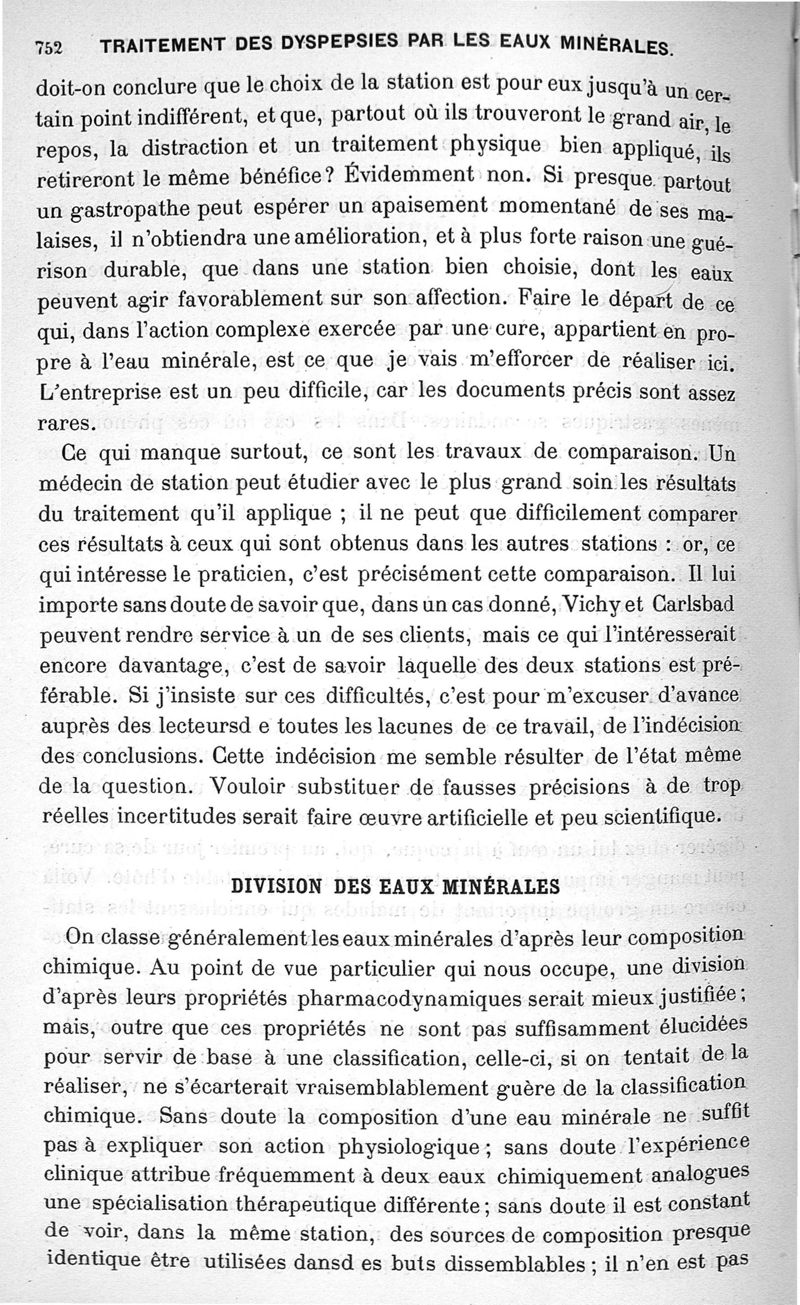 752 TRAITEMENT DES DYSPEPSIES PAR LES EAUX MINÉRALES.

doit-on conclure que le choix de la station est pour eux jusqu'à un certain point indifférent, et que, partout où ils trouveront le grand air, le repos, la distraction et un traitement physique bien appliqué, ils retireront le même bénéfice? Évidemment non. Si presque partout un gastropathe peut espérer un apaisement momentané de ses malaises, il n'obtiendra une amélioration, et à plus forte raison une guérison durable, que dans une station bien choisie, dont les eaux peuvent agir favorablement sur son affection. Faire le départ de ce qui, dans l'action complexe exercée par une cure, appartient en propre à l'eau minérale, est ce que je vais m'efforcer de réaliser ici. L'entreprise est un peu difficile, car les documents précis sont assez rares.

Ce qui manque surtout, ce sont les travaux de comparaison. Un médecin de station peut étudier avec le plus grand soin les résultats du traitement qu'il applique ; il ne peut que difficilement comparer ces résultats à ceux qui sont obtenus dans les autres stations : or, ce qui intéresse le praticien, c'est précisément cette comparaison. Il lui importe sans doute de savoir que, dans un cas donné, Vichy et Carlsbad peuvent rendre service à un de ses clients, mais ce qui l'intéresserait encore davantage, c'est de savoir laquelle des deux stations est préférable. Si j'insiste sur ces difficultés, c'est pour m'excuser d'avance auprès des lecteursd e toutes les lacunes de ce travail, de l'indécision des conclusions. Cette indécision me semble résulter de l'état même de la question. Vouloir substituer de fausses précisions à de trop réelles incertitudes serait faire œuvre artificielle et peu scientifique.

DIVISION DES EAUX MINÉRALES

On classe généralement les eaux minérales d'après leur composition chimique. Au point de vue particulier qui nous occupe, une division d'après leurs propriétés pharmacodynamiques serait mieux justifiée ; mais, outre que ces propriétés ne sont pas suffisamment élucidées pour servir de base à une classification, celle-ci, si on tentait de la réaliser, ne s'écarterait vraisemblablement guère de la classification chimique. Sans doute la composition d'une eau minérale ne suffit pas à expliquer son action physiologique ; sans doute l'expérience clinique attribue fréquemment à deux eaux chimiquement analogues une spécialisation thérapeutique différente ; sans doute il est constant de voir, dans la même station, des sources de composition presque identique être utilisées dansd es buts dissemblables ; il n'en est pas